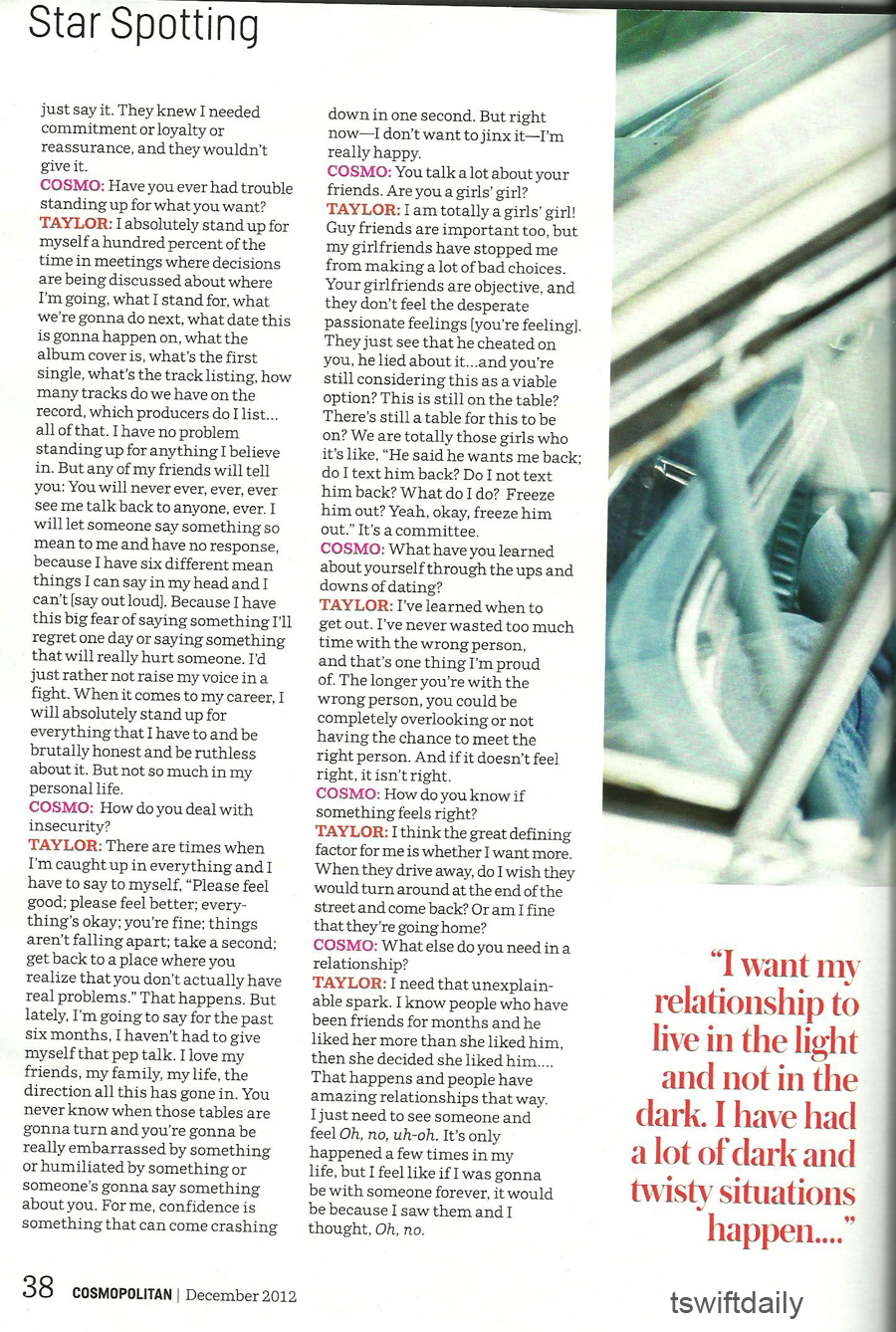 Star Spotting

just say it. They knew I needed commitment or loyalty or reassurance, and they wouldn't give it.

COSMO: Have you ever had trouble standing up for what you want?

TAYLOR: I absolutely stand up for myself a hundred percent of the time in meetings where decisions are being discussed about where I'm going, what I stand for, what we're gonna do next, what date this is gonna happen on, what the album cover is, what's the first single, what's the track listing, how many tracks do we have on the record, which producers do I list... all of that. I have no problem standing up for anything I believe in. But any of my friends will tell you: You will never ever, ever, ever see me talk back to anyone, ever. I will let someone say something so mean to me and have no response, because I have six different mean things I can say in my head and I can't [say out loud]. Because I have this big fear of saying something I'll regret one day or saying something that will really hurt someone. I'd just rather not raise my voice in a fight. When it comes to my career, I will absolutely stand up for everything that I have to and be brutally honest and be ruthless about it. But not so much in my personal life.

COSMO: How do you deal with insecurity?

TAYLOR: There are times when I'm caught up in everything and I have to say to myself, "Please feel good; please feel better; everything's okay; you're fine; things aren't falling apart; take a second; get back to a place where you realize that you don't actually have real problems." That happens. But lately, I'm going to say for the past six months, I haven't had to give myself that pep talk. I love my friends, my family, my life, the direction all this has gone in. You never know when those tables are gonna turn and you're gonna be really embarrassed by something or humiliated by something or someone's gonna say something about you. For me, confidence is something that can come crashing down in one second. But right now—I don't want to jinx it—I'm really happy.

COSMO: You talk a lot about your friends. Are you a girls' girl?

TAYLOR: I am totally a girls' girl! Guy friends are important too, but my girlfriends have stopped me from making a lot of bad choices. Your girlfriends are objective, and they don't feel the desperate passionate feelings [you're feeling]. They just see that he cheated on you, he lied about it...and you're still considering this as a viable option? This is still on the table? There's still a table for this to be on? We are totally those girls who it's like, "He said he wants me back; do I text him back? Do I not text him back? What do I do? Freeze him out? Yeah, okay, freeze him out." It's a committee.

COSMO: What have you learned about yourself through the ups and downs of dating?

TAYLOR: I've learned when to get out. I've never wasted too much time with the wrong person, and that's one thing I'm proud of. The longer you're with the wrong person, you could be completely overlooking or not having the chance to meet the right person. And if it doesn't feel right, it isn't right.

COSMO: How do you know if something feels right?

TAYLOR: I think the great defining factor for me is whether I want more. When they drive away, do I wish they would turn around at the end of the street and come back? Or am I fine that they're going home?

COSMO: What else do you need in a relationship?

TAYLOR: I need that unexplainable spark. I know people who have been friends for months and he liked her more than she liked him, then she decided she liked him.... That happens and people have amazing relationships that way. I just need to see someone and feel Oh, no, uh-oh. It's only happened a few times in my life, but I feel like if I was gonna be with someone forever, it would be because I saw them and I thought, Oh, no.

"I want my relationship to live in the light and not in the dark. I have had a lot of dark and twisty situations happen...."

38 COSMOPOLITAN | December 2012

tswiftdaily